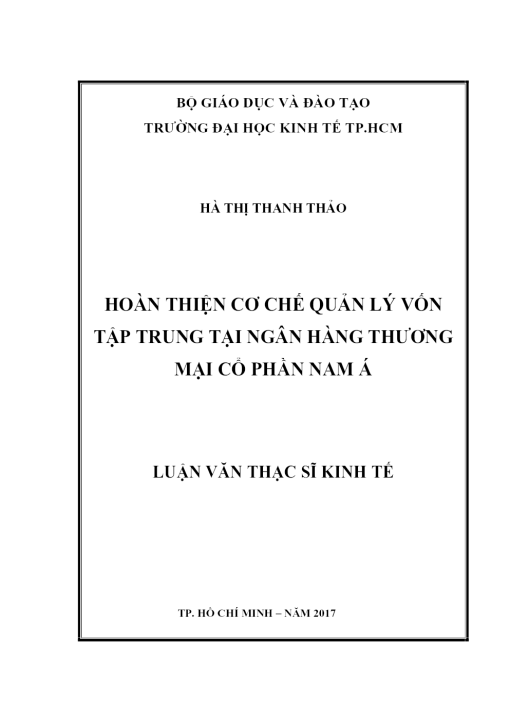 BỘ GIÁO DỤC VÀ ĐÀO TẠO
TRƯỜNG ĐẠI HỌC KINH TẾ TP.HCM

HÀ THỊ THANH THẢO

HOÀN THIỆN CƠ CHẾ QUẢN LÝ VỐN TẬP TRUNG TẠI NGÂN HÀNG THƯƠNG MẠI CỔ PHẦN NAM Á

LUẬN VĂN THẠC SĨ KINH TẾ

TP. HỒ CHÍ MINH – NĂM 2017